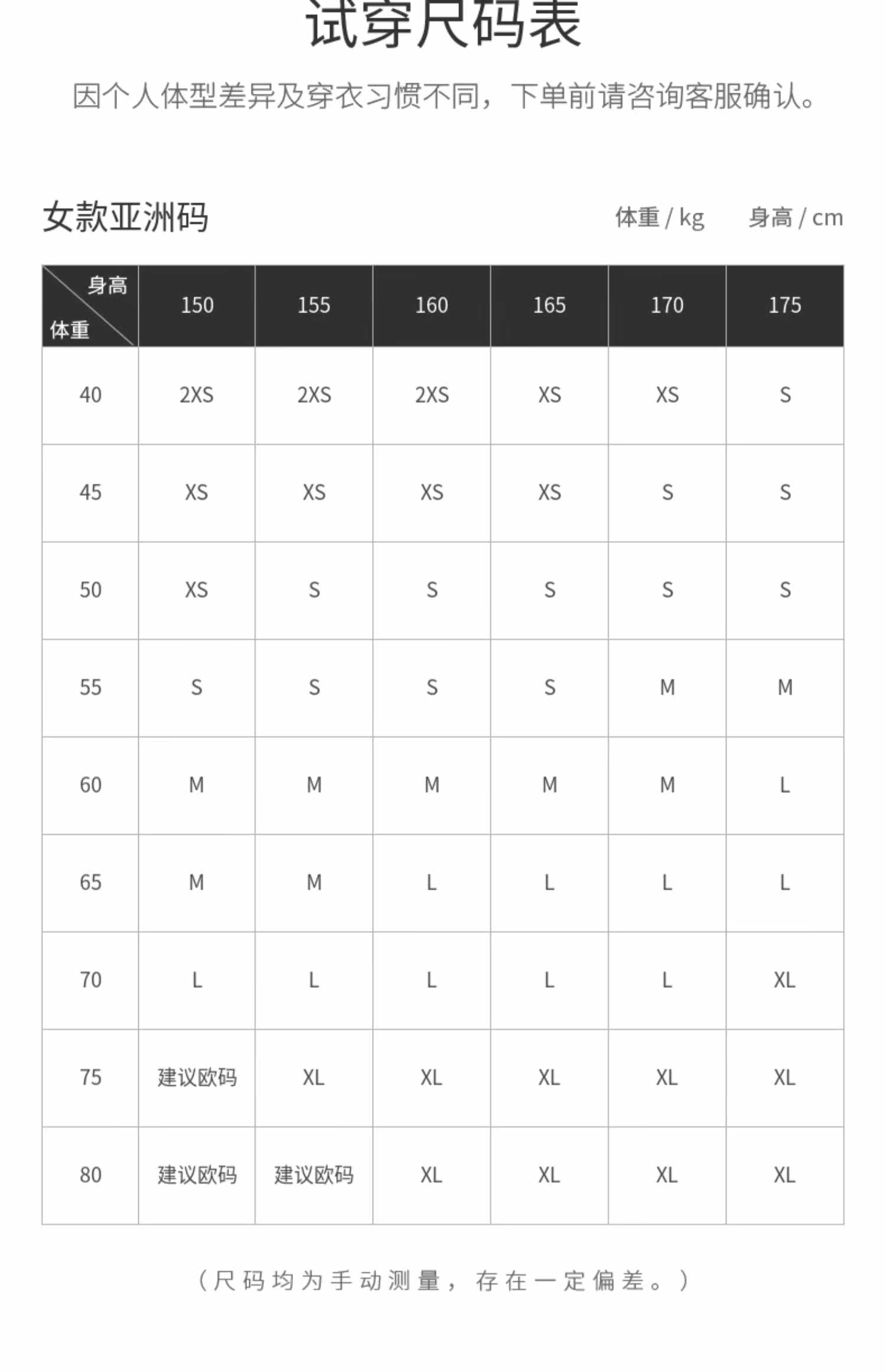 试穿尺码表

因个人体型差异及穿衣习惯不同，下单前请咨询客服确认。

女款亚洲码

体重 / kg 身高 / cm

| 身高 体重 | 150 | 155 | 160 | 165 | 170 | 175 |
|---|---|---|---|---|---|---|
| 40 | 2XS | 2XS | 2XS | XS | XS | S |
| 45 | XS | XS | XS | XS | S | S |
| 50 | XS | S | S | S | S | S |
| 55 | S | S | S | S | M | M |
| 60 | M | M | M | M | M | L |
| 65 | M | M | L | L | L | L |
| 70 | L | L | L | L | L | XL |
| 75 | 建议欧码 | XL | XL | XL | XL | XL |
| 80 | 建议欧码 | 建议欧码 | XL | XL | XL | XL |

（尺码均为手动测量，存在一定偏差。）